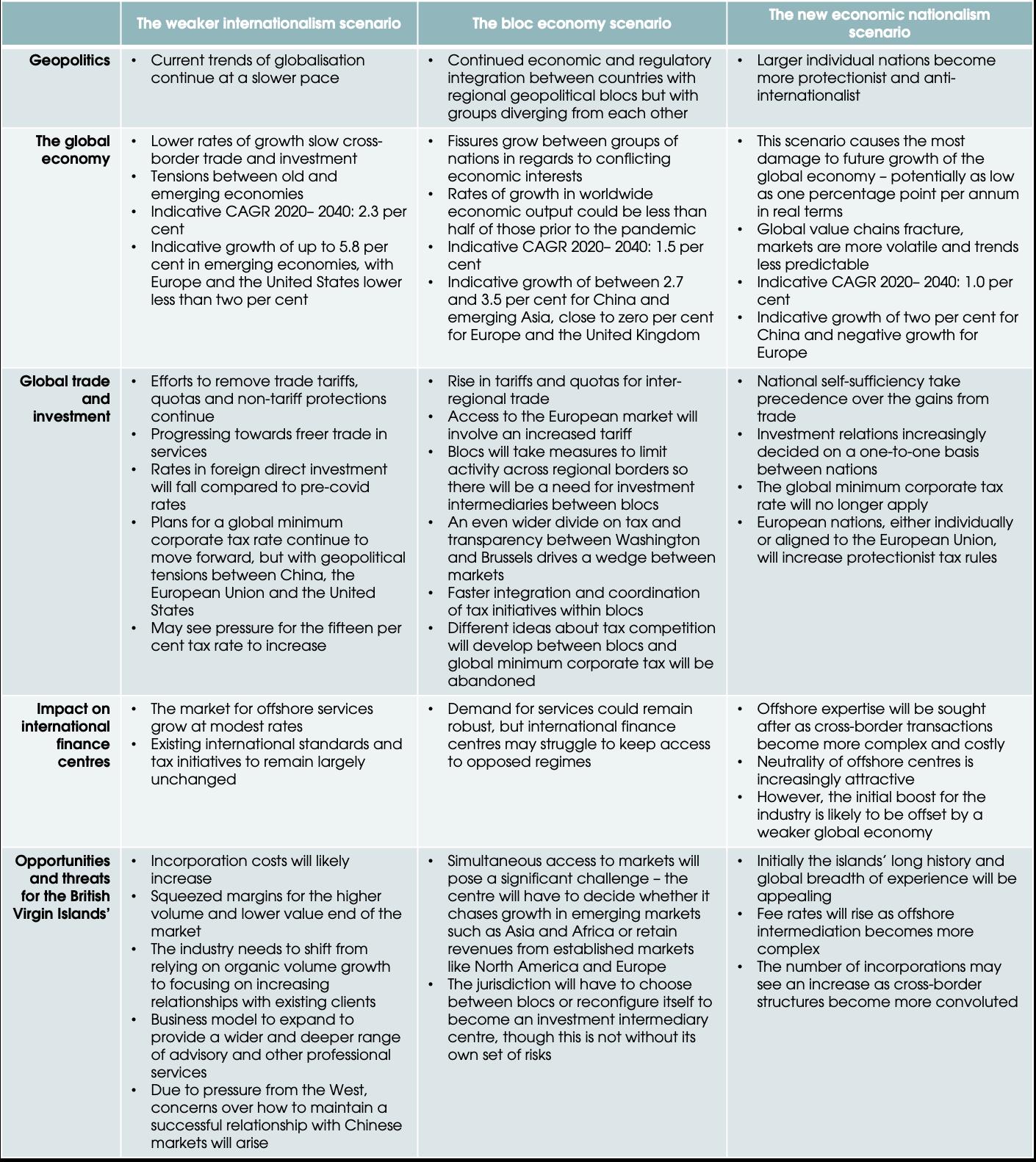 | | The weaker internationalism scenario | The bloc economy scenario | The new economic nationalism scenario |
|---|---|---|---|
| Geopolitics | • Current trends of globalisation continue at a slower pace | • Continued economic and regulatory integration between countries with regional geopolitical blocs but with groups diverging from each other | • Larger individual nations become more protectionist and anti-internationalist |
| The global economy | • Lower rates of growth slow cross-border trade and investment • Tensions between old and emerging economies • Indicative CAGR 2020– 2040: 2.3 per cent • Indicative growth of up to 5.8 per cent in emerging economies, with Europe and the United States lower less than two per cent | • Fissures grow between groups of nations in regards to conflicting economic interests • Rates of growth in worldwide economic output could be less than half of those prior to the pandemic • Indicative CAGR 2020– 2040: 1.5 per cent • Indicative growth of between 2.7 and 3.5 per cent for China and emerging Asia, close to zero per cent for Europe and the United Kingdom | • This scenario causes the most damage to future growth of the global economy – potentially as low as one percentage point per annum in real terms • Global value chains fracture, markets are more volatile and trends less predictable • Indicative CAGR 2020– 2040: 1.0 per cent • Indicative growth of two per cent for China and negative growth for Europe |
| Global trade and investment | • Efforts to remove trade tariffs, quotas and non-tariff protections continue • Progressing towards freer trade in services • Rates in foreign direct investment will fall compared to pre-covid rates • Plans for a global minimum corporate tax rate continue to move forward, but with geopolitical tensions between China, the European Union and the United States • May see pressure for the fifteen per cent tax rate to increase | • Rise in tariffs and quotas for inter-regional trade • Access to the European market will involve an increased tariff • Blocs will take measures to limit activity across regional borders so there will be a need for investment intermediaries between blocs • An even wider divide on tax and transparency between Washington and Brussels drives a wedge between markets • Faster integration and coordination of tax initiatives within blocs • Different ideas about tax competition will develop between blocs and global minimum corporate tax will be abandoned | • National self-sufficiency take precedence over the gains from trade • Investment relations increasingly decided on a one-to-one basis between nations • The global minimum corporate tax rate will no longer apply • European nations, either individually or aligned to the European Union, will increase protectionist tax rules |
| Impact on international finance centres | • The market for offshore services grow at modest rates • Existing international standards and tax initiatives to remain largely unchanged | • Demand for services could remain robust, but international finance centres may struggle to keep access to opposed regimes | • Offshore expertise will be sought after as cross-border transactions become more complex and costly • Neutrality of offshore centres is increasingly attractive • However, the initial boost for the industry is likely to be offset by a weaker global economy |
| Opportunities and threats for the British Virgin Islands' | • Incorporation costs will likely increase • Squeezed margins for the higher volume and lower value end of the market • The industry needs to shift from relying on organic volume growth to focusing on increasing relationships with existing clients • Business model to expand to provide a wider and deeper range of advisory and other professional services • Due to pressure from the West, concerns over how to maintain a successful relationship with Chinese markets will arise | • Simultaneous access to markets will pose a significant challenge – the centre will have to decide whether it chases growth in emerging markets such as Asia and Africa or retain revenues from established markets like North America and Europe • The jurisdiction will have to choose between blocs or reconfigure itself to become an investment intermediary centre, though this is not without its own set of risks | • Initially the islands' long history and global breadth of experience will be appealing • Fee rates will rise as offshore intermediation becomes more complex • The number of incorporations may see an increase as cross-border structures become more convoluted |